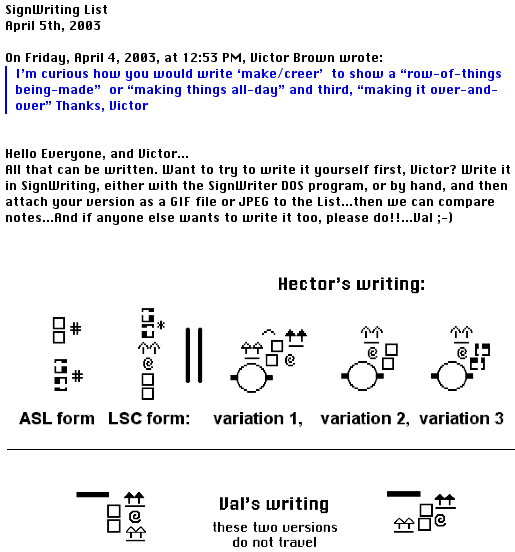 SignWriting List
April 5th, 2003

On Friday, April 4, 2003, at 12:53 PM, Victor Brown wrote:
I'm curious how you would write 'make/creer' to show a "row-of-things being-made" or "making things all-day" and third, "making it over-and-over" Thanks, Victor

Hello Everyone, and Victor...
All that can be written. Want to try to write it yourself first, Victor? Write it in SignWriting, either with the SignWriter DOS program, or by hand, and then attach your version as a GIF file or JPEG to the List...then we can compare notes...And if anyone else wants to write it too, please do!!...Val ;-)

Hector's writing:

ASL form LSC form: variation 1, variation 2, variation 3

Val's writing
these two versions
do not travel